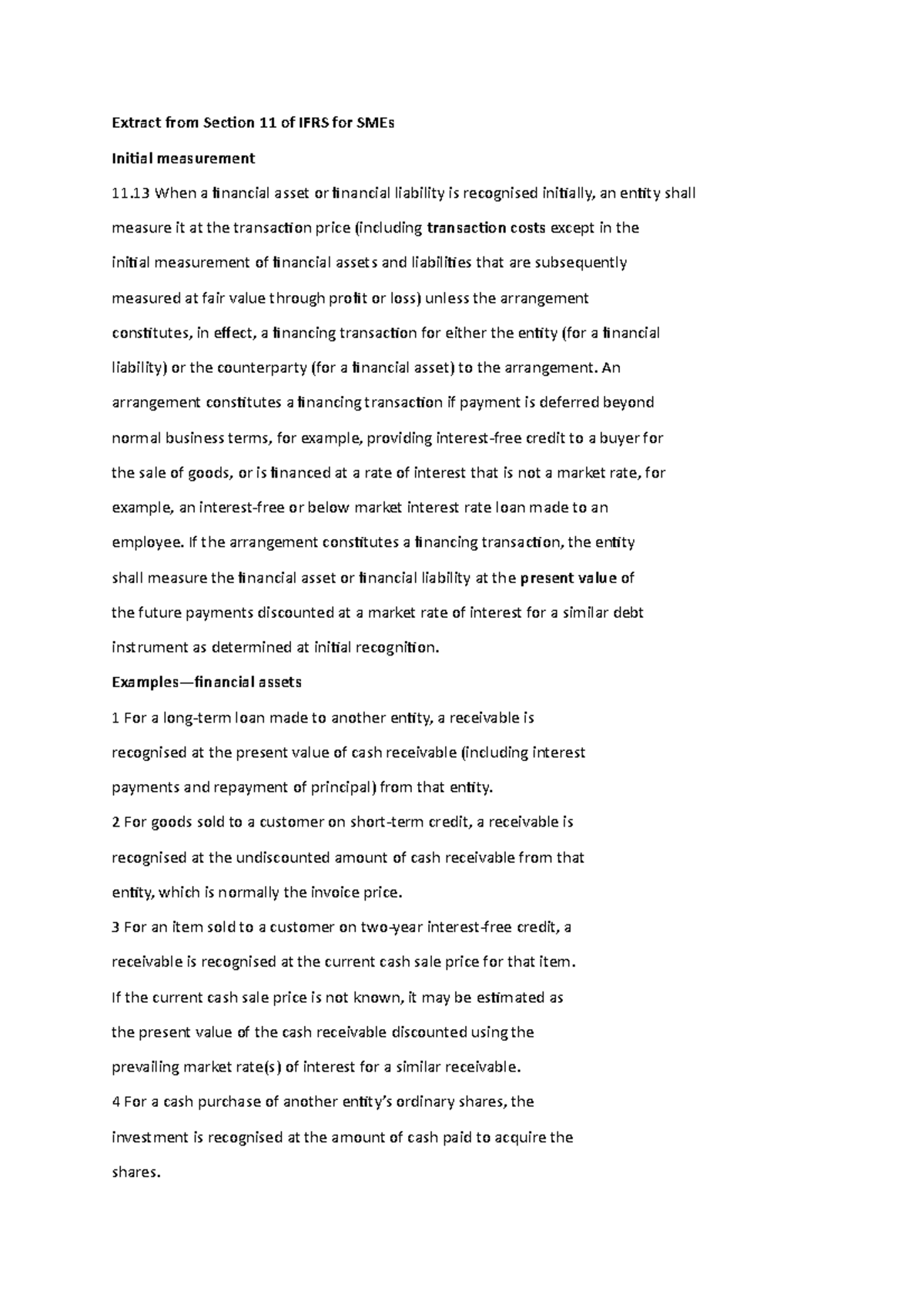 Extract from Section 11 of IFRS for SMEs

Initial measurement

11.13 When a financial asset or financial liability is recognised initially, an entity shall measure it at the transaction price (including transaction costs except in the initial measurement of financial assets and liabilities that are subsequently measured at fair value through profit or loss) unless the arrangement constitutes, in effect, a financing transaction for either the entity (for a financial liability) or the counterparty (for a financial asset) to the arrangement. An arrangement constitutes a financing transaction if payment is deferred beyond normal business terms, for example, providing interest-free credit to a buyer for the sale of goods, or is financed at a rate of interest that is not a market rate, for example, an interest-free or below market interest rate loan made to an employee. If the arrangement constitutes a financing transaction, the entity shall measure the financial asset or financial liability at the present value of the future payments discounted at a market rate of interest for a similar debt instrument as determined at initial recognition.

Examples—financial assets

1 For a long-term loan made to another entity, a receivable is recognised at the present value of cash receivable (including interest payments and repayment of principal) from that entity.

2 For goods sold to a customer on short-term credit, a receivable is recognised at the undiscounted amount of cash receivable from that entity, which is normally the invoice price.

3 For an item sold to a customer on two-year interest-free credit, a receivable is recognised at the current cash sale price for that item. If the current cash sale price is not known, it may be estimated as the present value of the cash receivable discounted using the prevailing market rate(s) of interest for a similar receivable.

4 For a cash purchase of another entity's ordinary shares, the investment is recognised at the amount of cash paid to acquire the shares.